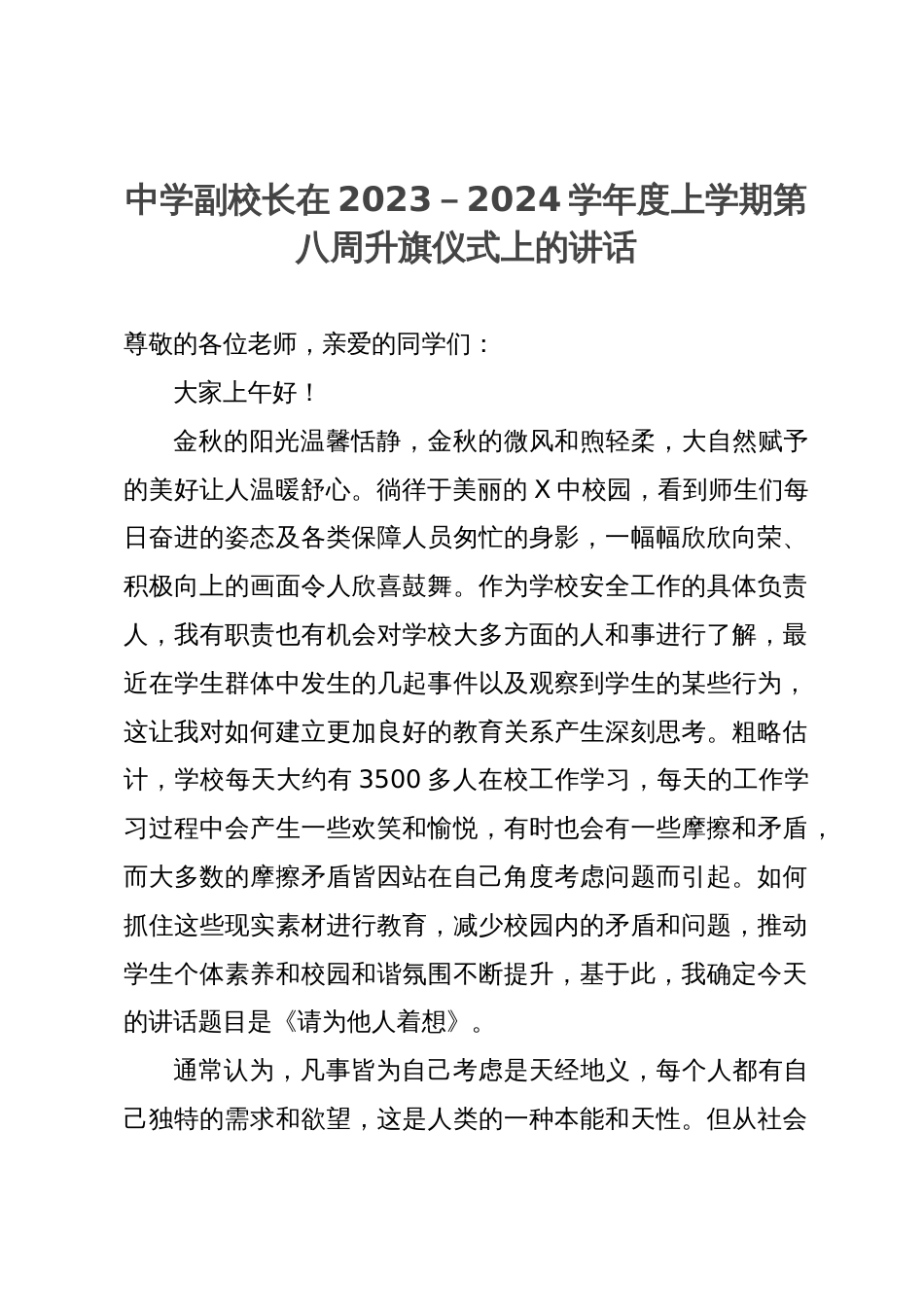 中学副校长在 2023－2024 学年度上学期第八周升旗仪式上的讲话

尊敬的各位老师，亲爱的同学们：

大家上午好！

金秋的阳光温馨恬静，金秋的微风和煦轻柔，大自然赋予的美好让人温暖舒心。徜徉于美丽的 X 中校园，看到师生们每日奋进的姿态及各类保障人员匆忙的身影，一幅幅欣欣向荣、积极向上的画面令人欣喜鼓舞。作为学校安全工作的具体负责人，我有职责也有机会对学校大多方面的人和事进行了解，最近在学生群体中发生的几起事件以及观察到学生的某些行为，这让我对如何建立更加良好的教育关系产生深刻思考。粗略估计，学校每天大约有 3500 多人在校工作学习，每天的工作学习过程中会产生一些欢笑和愉悦，有时也会有一些摩擦和矛盾，而大多数的摩擦矛盾皆因站在自己角度考虑问题而引起。如何抓住这些现实素材进行教育，减少校园内的矛盾和问题，推动学生个体素养和校园和谐氛围不断提升，基于此，我确定今天的讲话题目是《请为他人着想》。

通常认为，凡事皆为自己考虑是天经地义，每个人都有自己独特的需求和欲望，这是人类的一种本能和天性。但从社会